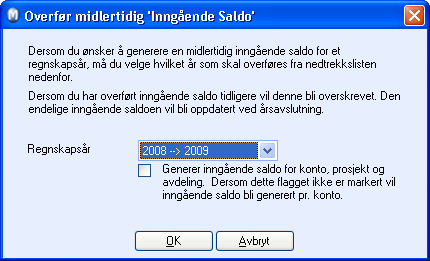 Overfør midlertidig 'Inngående Saldo'

Dersom du ønsker å generere en midlertidig inngående saldo for et regnskapsår, må du velge hvilket år som skal overføres fra nedtrekkslisten nedenfor.

Dersom du har overført inngående saldo tidligere vil denne bli overskrevet. Den endelige inngående saldoen vil bli oppdatert ved årsavslutning.

Regnskapsår

2008 --> 2009

Generer inngående saldo for konto, prosjekt og avdeling. Dersom dette flagget ikke er markert vil inngående saldo bli generert pr. konto.

OK

Avbryt